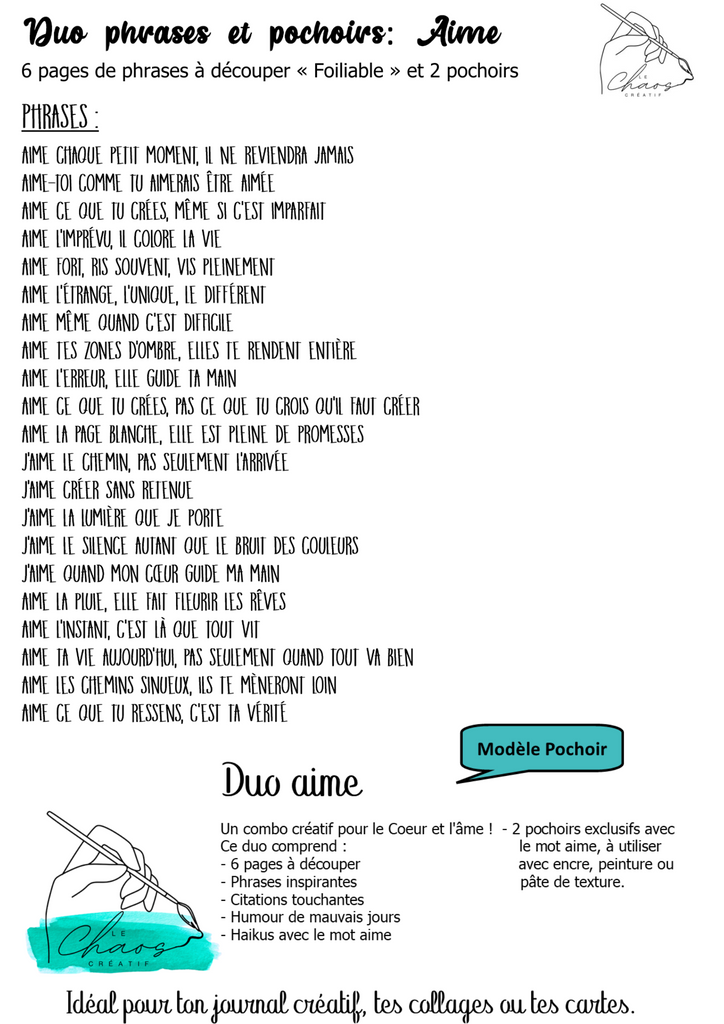 Duo phrases et pochoirs: Aime

6 pages de phrases à découper « Foiliable » et 2 pochoirs

LE Chaos CRÉATIF

PHRASES :

AIME CHAQUE PETIT MOMENT, IL NE REVIENDRA JAMAIS
AIME-TOI COMME TU AIMERAIS ÊTRE AIMÉE
AIME CE QUE TU CRÉES, MÊME SI C'EST IMPARFAIT
AIME L'IMPRÉVU, IL COLORE LA VIE
AIME FORT, RIS SOUVENT, VIS PLEINEMENT
AIME L'ÉTRANGE, L'UNIQUE, LE DIFFÉRENT
AIME MÊME QUAND C'EST DIFFICILE
AIME TES ZONES D'OMBRE, ELLES TE RENDENT ENTIÈRE
AIME L'ERREUR, ELLE GUIDE TA MAIN
AIME CE QUE TU CRÉES, PAS CE QUE TU CROIS QU'IL FAUT CRÉER
AIME LA PAGE BLANCHE, ELLE EST PLEINE DE PROMESSES
J'AIME LE CHEMIN, PAS SEULEMENT L'ARRIVÉE
J'AIME CRÉER SANS RETENUE
J'AIME LA LUMIÈRE QUE JE PORTE
J'AIME LE SILENCE AUTANT QUE LE BRUIT DES COULEURS
J'AIME QUAND MON CŒUR GUIDE MA MAIN
AIME LA PLUIE, ELLE FAIT FLEURIR LES RÊVES
AIME L'INSTANT, C'EST LÀ QUE TOUT VIT
AIME TA VIE AUJOURD'HUI, PAS SEULEMENT QUAND TOUT VA BIEN
AIME LES CHEMINS SINUEUX, ILS TE MÈNERONT LOIN
AIME CE QUE TU RESSENS, C'EST TA VÉRITÉ

Modèle Pochoir

Duo aime

Un combo créatif pour le Coeur et l'âme !
Ce duo comprend :
- 6 pages à découper
- Phrases inspirantes
- Citations touchantes
- Humour de mauvais jours
- Haikus avec le mot aime

- 2 pochoirs exclusifs avec le mot aime, à utiliser avec encre, peinture ou pâte de texture.

LE Chaos CRÉATIF

Idéal pour ton journal créatif, tes collages ou tes cartes.